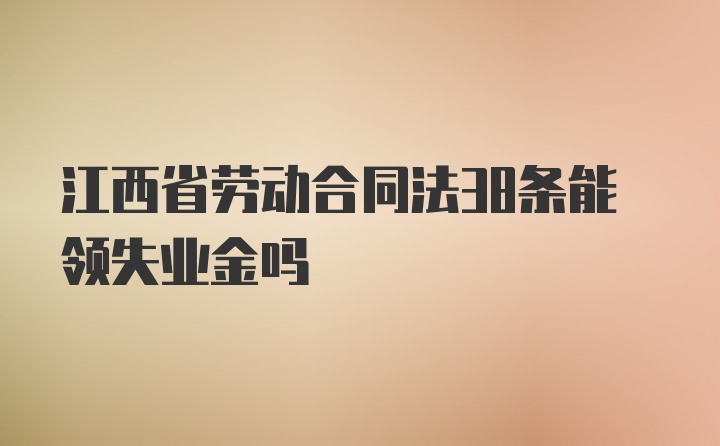 江西省劳动合同法38条能领失业金吗